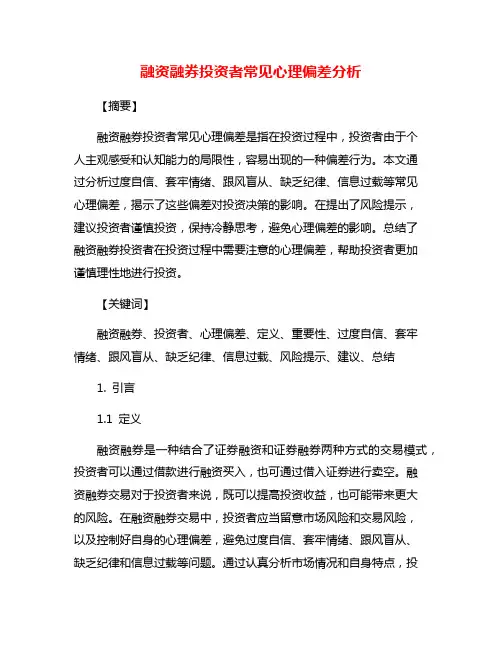 融资融券投资者常见心理偏差分析

【摘要】

融资融券投资者常见心理偏差是指在投资过程中，投资者由于个人主观感受和认知能力的局限性，容易出现的一种偏差行为。本文通过分析过度自信、套牢情绪、跟风盲从、缺乏纪律、信息过载等常见心理偏差，揭示了这些偏差对投资决策的影响。在提出了风险提示，建议投资者谨慎投资，保持冷静思考，避免心理偏差的影响。总结了融资融券投资者在投资过程中需要注意的心理偏差，帮助投资者更加谨慎理性地进行投资。

【关键词】

融资融券、投资者、心理偏差、定义、重要性、过度自信、套牢情绪、跟风盲从、缺乏纪律、信息过载、风险提示、建议、总结

1. 引言

1.1 定义

融资融券是一种结合了证券融资和证券融券两种方式的交易模式，投资者可以通过借款进行融资买入，也可通过借入证券进行卖空。融资融券交易对于投资者来说，既可以提高投资收益，也可能带来更大的风险。在融资融券交易中，投资者应当留意市场风险和交易风险，以及控制好自身的心理偏差，避免过度自信、套牢情绪、跟风盲从、缺乏纪律和信息过载等问题。通过认真分析市场情况和自身特点，投